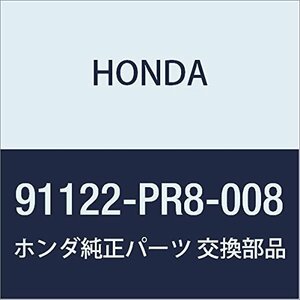 HONDA

91122-PR8-008

ホンダ純正パーツ 交換部品